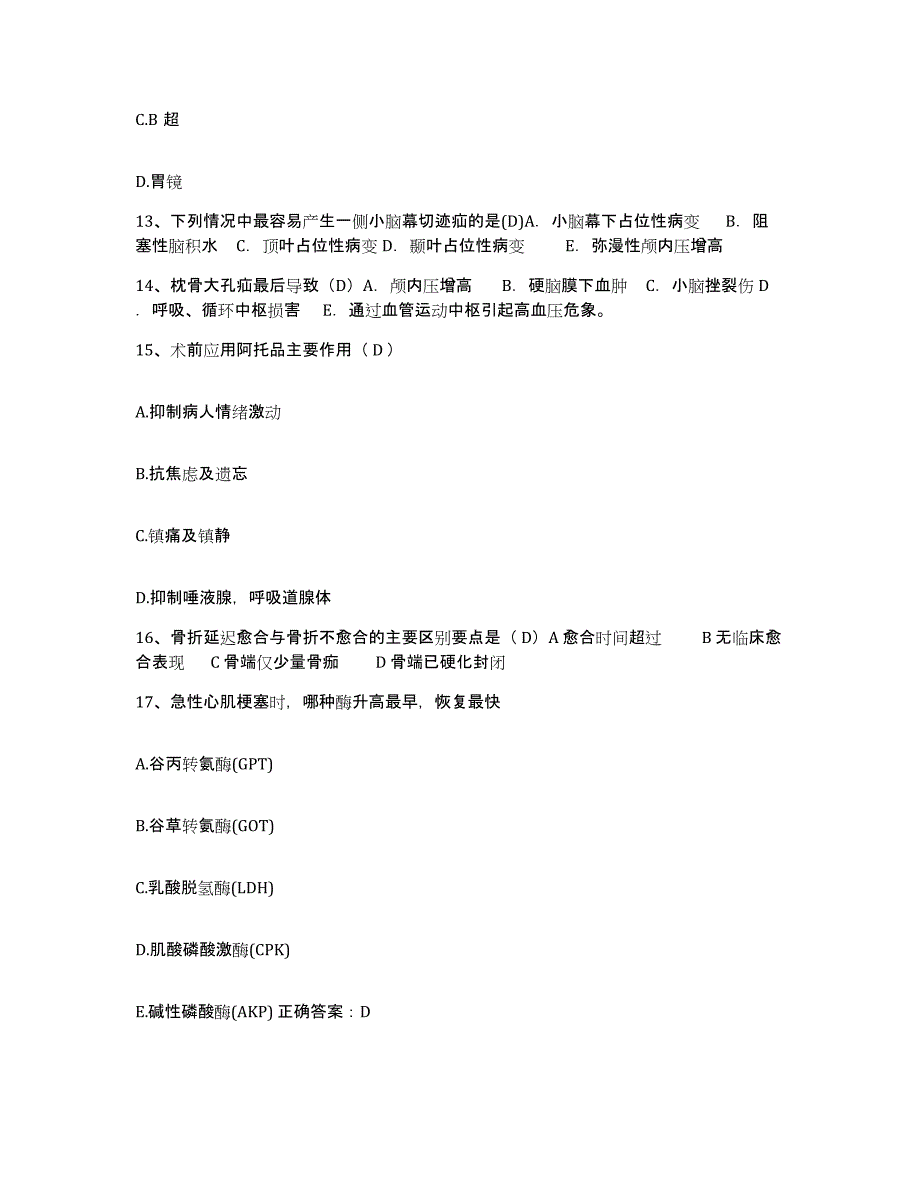 C.B 超

D.胃镜

13、下列情况中最容易产生一侧小脑幕切迹疝的是(D)A. 小脑幕下占位性病变 B. 阻塞性脑积水 C. 顶叶占位性病变 D. 颞叶占位性病变 E. 弥漫性颅内压增高

14、枕骨大孔疝最后导致（D）A. 颅内压增高 B. 硬脑膜下血肿 C. 小脑挫裂伤 D. 呼吸、循环中枢损害 E. 通过血管运动中枢引起高血压危象。

15、术前应用阿托品主要作用（ D ）

A.抑制病人情绪激动

B.抗焦虑及遗忘

C.镇痛及镇静

D.抑制唾液腺，呼吸道腺体

16、骨折延迟愈合与骨折不愈合的主要区别要点是（ D）A 愈合时间超过 B 无临床愈合表现 C 骨端仅少量骨痂 D 骨端已硬化封闭

17、急性心肌梗塞时，哪种酶升高最早，恢复最快

A.谷丙转氨酶(GPT)

B.谷草转氨酶(GOT)

C.乳酸脱氢酶(LDH)

D.肌酸磷酸激酶(CPK)

E.碱性磷酸酶(AKP) 正确答案：D